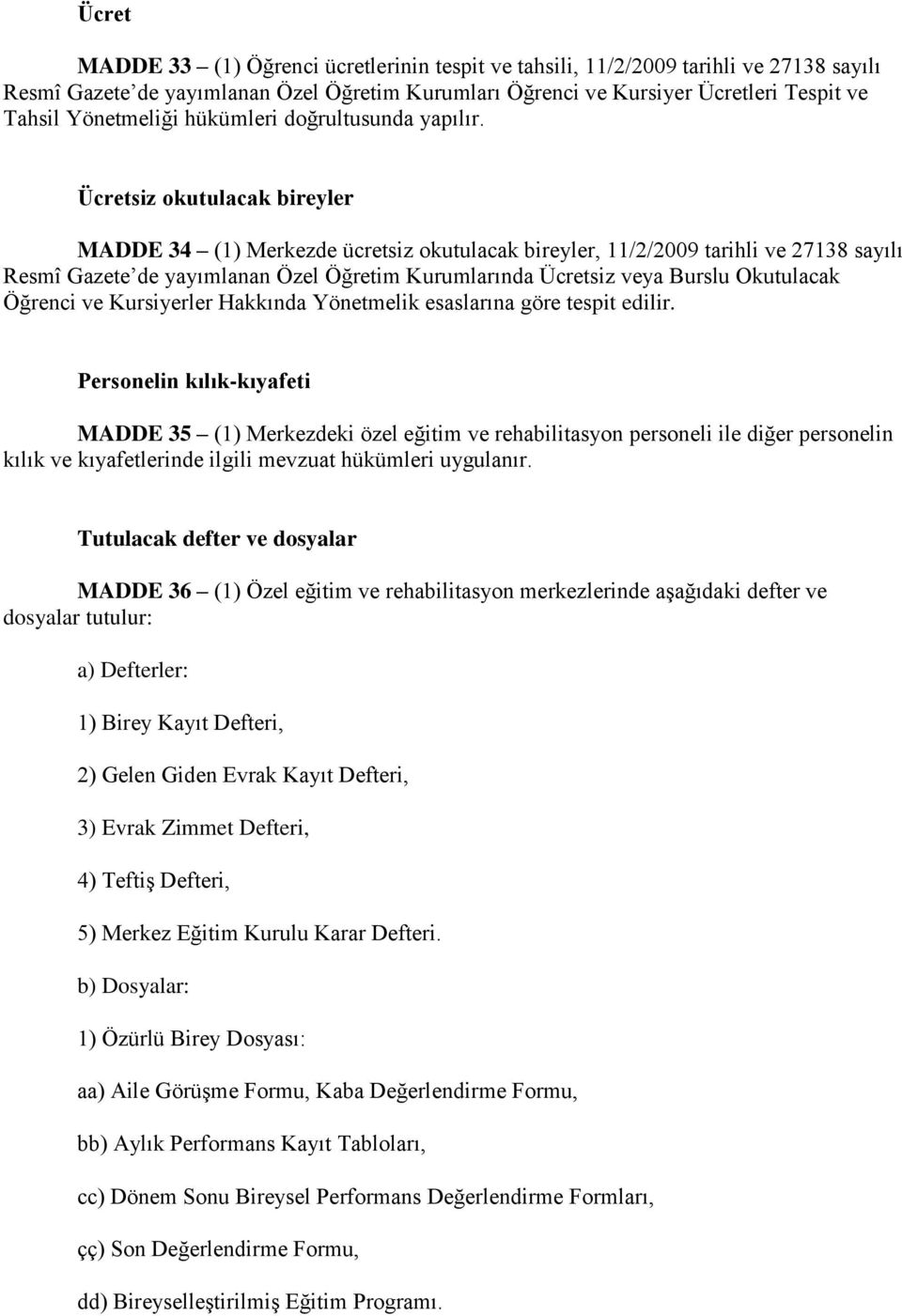 Ücret

MADDE 33 – (1) Öğrenci ücretlerinin tespit ve tahsili, 11/2/2009 tarihli ve 27138 sayılı Resmî Gazete'de yayımlanan Özel Öğretim Kurumları Öğrenci ve Kursiyer Ücretleri Tespit ve Tahsil Yönetmeliği hükümleri doğrultusunda yapılır.

Ücretsiz okutulacak bireyler

MADDE 34 – (1) Merkezde ücretsiz okutulacak bireyler, 11/2/2009 tarihli ve 27138 sayılı Resmî Gazete'de yayımlanan Özel Öğretim Kurumlarında Ücretsiz veya Burslu Okutulacak Öğrenci ve Kursiyerler Hakkında Yönetmelik esaslarına göre tespit edilir.

Personelin kılık-kıyafeti

MADDE 35 – (1) Merkezdeki özel eğitim ve rehabilitasyon personeli ile diğer personelin kılık ve kıyafetlerinde ilgili mevzuat hükümleri uygulanır.

Tutulacak defter ve dosyalar

MADDE 36 – (1) Özel eğitim ve rehabilitasyon merkezlerinde aşağıdaki defter ve dosyalar tutulur:

a) Defterler:

1) Birey Kayıt Defteri,

2) Gelen Giden Evrak Kayıt Defteri,

3) Evrak Zimmet Defteri,

4) Teftiş Defteri,

5) Merkez Eğitim Kurulu Karar Defteri.

b) Dosyalar:

1) Özürlü Birey Dosyası:

aa) Aile Görüşme Formu, Kaba Değerlendirme Formu,

bb) Aylık Performans Kayıt Tabloları,

cc) Dönem Sonu Bireysel Performans Değerlendirme Formları,

çç) Son Değerlendirme Formu,

dd) Bireyselleştirilmiş Eğitim Programı.